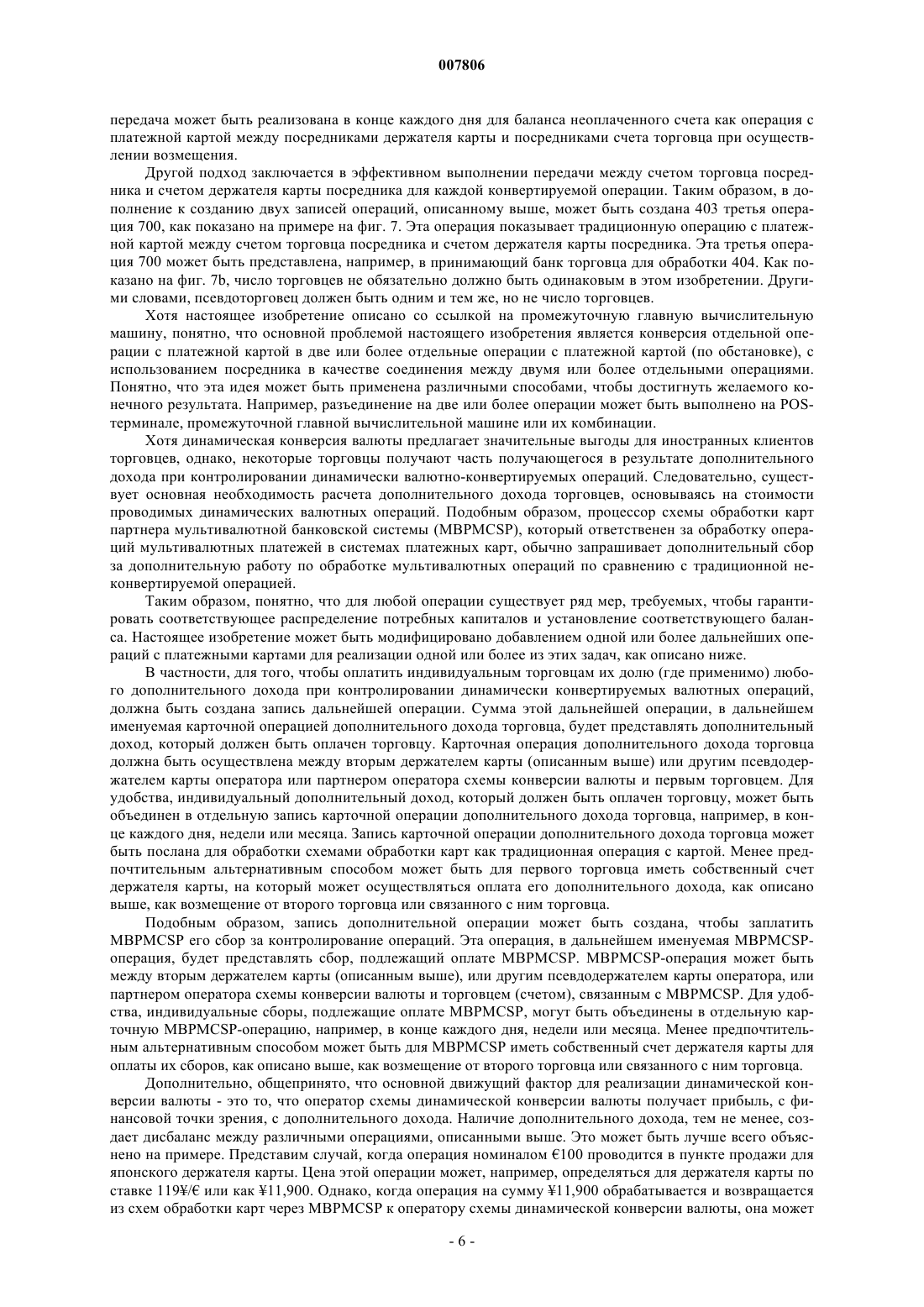 007806

передача может быть реализована в конце каждого дня для баланса неоплаченного счета как операция с платежной картой между посредниками держателя карты и посредниками счета торговца при осуществлении возмещения.

Другой подход заключается в эффективном выполнении передачи между счетом торговца посредника и счетом держателя карты посредника для каждой конвертируемой операции. Таким образом, в дополнение к созданию двух записей операций, описанному выше, может быть создана 403 третья операция 700, как показано на примере на фиг. 7. Эта операция показывает традиционную операцию с платежной картой между счетом торговца посредника и счетом держателя карты посредника. Эта третья операция 700 может быть представлена, например, в принимающий банк торговца для обработки 404. Как показано на фиг. 7b, число торговцев не обязательно должно быть одинаковым в этом изобретении. Другими словами, псевдоторговец должен быть одним и тем же, но не число торговцев.

Хотя настоящее изобретение описано со ссылкой на промежуточную главную вычислительную машину, понятно, что основной проблемой настоящего изобретения является конверсия отдельной операции с платежной картой в две или более отдельные операции с платежной картой (по обстановке), с использованием посредника в качестве соединения между двумя или более отдельными операциями. Понятно, что эта идея может быть применена различными способами, чтобы достигнуть желаемого конечного результата. Например, разъединение на две или более операции может быть выполнено на POS-терминале, промежуточной главной вычислительной машине или их комбинации.

Хотя динамическая конверсия валюты предлагает значительные выгоды для иностранных клиентов торговцев, однако, некоторые торговцы получают часть получающегося в результате дополнительного дохода при контролировании динамически валютно-конвертируемых операций. Следовательно, существует основная необходимость расчета дополнительного дохода торговцев, основываясь на стоимости проводимых динамических валютных операций. Подобным образом, процессор схемы обработки карт партнера мультивалютной банковской системы (MBPMCSP), который ответственен за обработку операций мультивалютных платежей в системах платежных карт, обычно запрашивает дополнительный сбор за дополнительную работу по обработке мультивалютных операций по сравнению с традиционной неконвертируемой операцией.

Таким образом, понятно, что для любой операции существует ряд мер, требуемых, чтобы гарантировать соответствующее распределение потребных капиталов и установление соответствующего баланса. Настоящее изобретение может быть модифицировано добавлением одной или более дальнейших операций с платежными картами для реализации одной или более из этих задач, как описано ниже.

В частности, для того, чтобы оплатить индивидуальным торговцам их долю (где применимо) любого дополнительного дохода при контролировании динамически конвертируемых валютных операций, должна быть создана запись дальнейшей операции. Сумма этой дальнейшей операции, в дальнейшем именуемая карточной операцией дополнительного дохода торговца, будет представлять дополнительный доход, который должен быть оплачен торговцу. Карточная операция дополнительного дохода торговца должна быть осуществлена между вторым держателем карты (описанным выше) или другим псевдодержателем карты оператора или партнером оператора схемы конверсии валюты и первым торговцем. Для удобства, индивидуальный дополнительный доход, который должен быть оплачен торговцу, может быть объединен в отдельную запись карточной операции дополнительного дохода торговца, например, в конце каждого дня, недели или месяца. Запись карточной операции дополнительного дохода торговца может быть послана для обработки схемами обработки карт как традиционная операция с картой. Менее предпочтительным альтернативным способом может быть для первого торговца иметь собственный счет держателя карты, на который может осуществляться оплата его дополнительного дохода, как описано выше, как возмещение от второго торговца или связанного с ним торговца.

Подобным образом, запись дополнительной операции может быть создана, чтобы заплатить MBPMCSP его сбор за контролирование операций. Эта операция, в дальнейшем именуемая MBPMCSP-операция, будет представлять сбор, подлежащий оплате MBPMCSP. MBPMCSP-операция может быть между вторым держателем карты (описанным выше), или другим псевдодержателем карты оператора, или партнером оператора схемы конверсии валюты и торговцем (счетом), связанным с MBPMCSP. Для удобства, индивидуальные сборы, подлежащие оплате MBPMCSP, могут быть объединены в отдельную карточную MBPMCSP-операцию, например, в конце каждого дня, недели или месяца. Менее предпочтительным альтернативным способом может быть для MBPMCSP иметь собственный счет держателя карты для оплаты их сборов, как описано выше, как возмещение от второго торговца или связанного с ним торговца.

Дополнительно, общепринято, что основной движущий фактор для реализации динамической конверсии валюты - это то, что оператор схемы динамической конверсии валюты получает прибыль, с финансовой точки зрения, с дополнительного дохода. Наличие дополнительного дохода, тем не менее, создает дисбаланс между различными операциями, описанными выше. Это может быть лучше всего объяснено на примере. Представим случай, когда операция номиналом €100 проводится в пункте продажи для японского держателя карты. Цена этой операции может, например, определяться для держателя карты по ставке 119¥/€ или как ¥11,900. Однако, когда операция на сумму ¥11,900 обрабатывается и возвращается из схем обработки карт через MBPMCSP к оператору схемы динамической конверсии валюты, она может

- 6 -